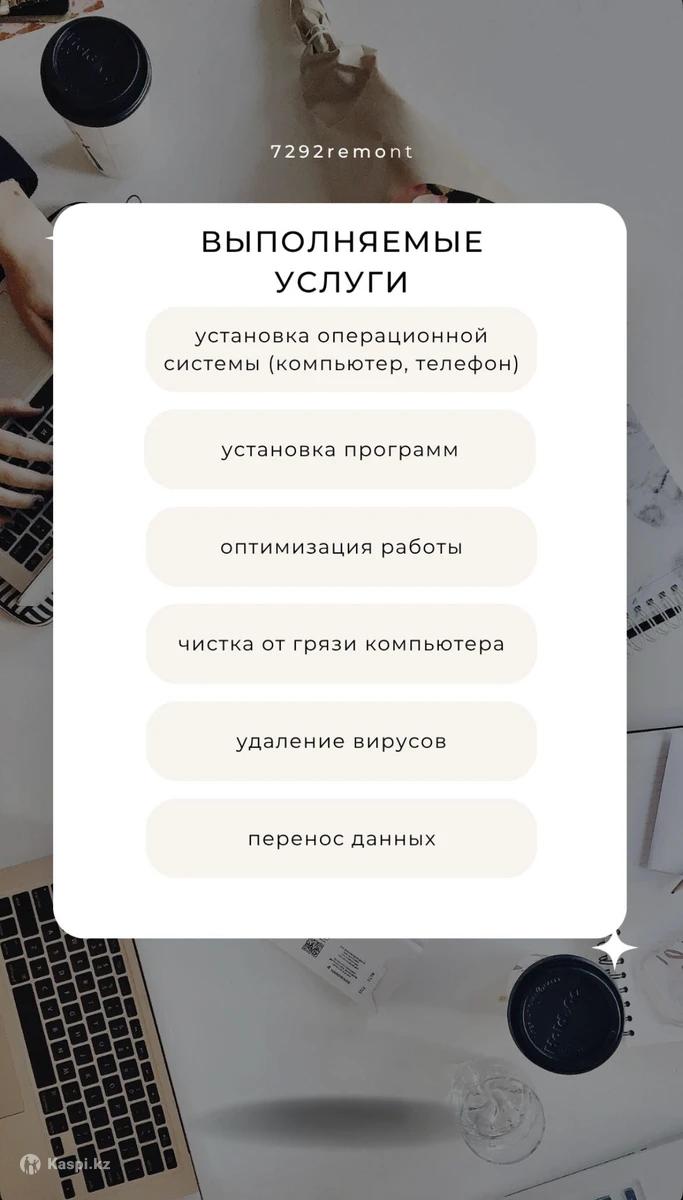 7292remont

ВЫПОЛНЯЕМЫЕ УСЛУГИ

установка операционной системы (компьютер, телефон)

установка программ

оптимизация работы

чистка от грязи компьютера

удаление вирусов

перенос данных

Kaspi.kz